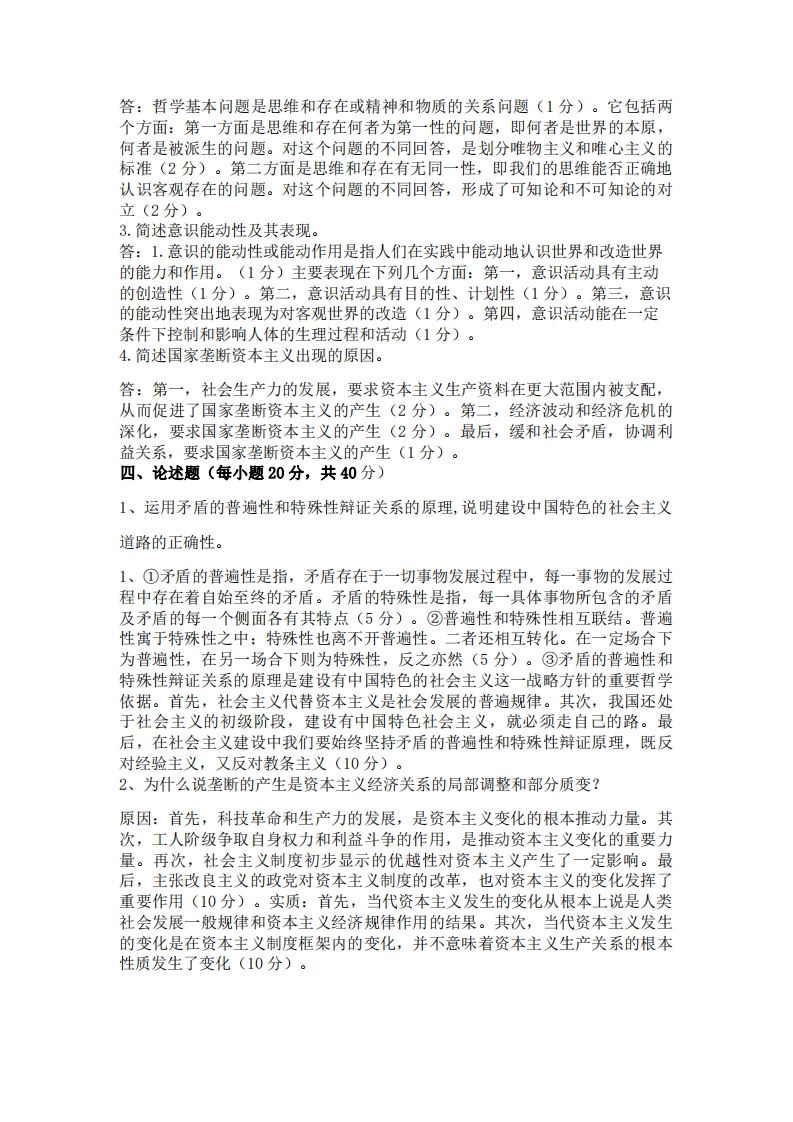 答：哲学基本问题是思维和存在或精神和物质的关系问题（1 分）。它包括两个方面：第一方面是思维和存在何者为第一性的问题，即何者是世界的本原，何者是被派生的问题。对这个问题的不同回答，是划分唯物主义和唯心主义的标准（2 分）。第二方面是思维和存在有无同一性，即我们的思维能否正确地认识客观存在的问题。对这个问题的不同回答，形成了可知论和不可知论的对立（2 分）。
3. 简述意识能动性及其表现。
答：1. 意识的能动性或能动作用是指人们在实践中能动地认识世界和改造世界的能力和作用。（1 分）主要表现在下列几个方面：第一，意识活动具有主动的创造性（1 分）。第二，意识活动具有目的性、计划性（1 分）。第三，意识的能动性突出地表现为对客观世界的改造（1 分）。第四，意识活动能在一定条件下控制和影响人体的生理过程和活动（1 分）。
4. 简述国家垄断资本主义出现的原因。

答：第一，社会生产力的发展，要求资本主义生产资料在更大范围内被支配，从而促进了国家垄断资本主义的产生（2 分）。第二，经济波动和经济危机的深化，要求国家垄断资本主义的产生（2 分）。最后，缓和社会矛盾，协调利益关系，要求国家垄断资本主义的产生（1 分）。
四、论述题（每小题 20 分，共 40 分）

1、运用矛盾的普遍性和特殊性辩证关系的原理，说明建设中国特色的社会主义道路的正确性。

1、①矛盾的普遍性是指，矛盾存在于一切事物发展过程中，每一事物的发展过程中存在着自始至终的矛盾。矛盾的特殊性是指，每一具体事物所包含的矛盾及矛盾的每一个侧面各有其特点（5 分）。②普遍性和特殊性相互联结。普遍性寓于特殊性之中；特殊性也离不开普遍性。二者还相互转化。在一定场合下为普遍性，在另一场合下则为特殊性，反之亦然（5 分）。③矛盾的普遍性和特殊性辩证关系的原理是建设有中国特色的社会主义这一战略方针的重要哲学依据。首先，社会主义代替资本主义是社会发展的普遍规律。其次，我国还处于社会主义的初级阶段，建设有中国特色社会主义，就必须走自己的路。最后，在社会主义建设中我们要始终坚持矛盾的普遍性和特殊性辩证原理，既反对经验主义，又反对教条主义（10 分）。
2、为什么说垄断的产生是资本主义经济关系的局部调整和部分质变？

原因：首先，科技革命和生产力的发展，是资本主义变化的根本推动力量。其次，工人阶级争取自身权力和利益斗争的作用，是推动资本主义变化的重要力量。再次，社会主义制度初步显示的优越性对资本主义产生了一定影响。最后，主张改良主义的政党对资本主义制度的改革，也对资本主义的变化发挥了重要作用（10 分）。实质：首先，当代资本主义发生的变化从根本上说是人类社会发展一般规律和资本主义经济规律作用的结果。其次，当代资本主义发生的变化是在资本主义制度框架内的变化，并不意味着资本主义生产关系的根本性质发生了变化（10 分）。